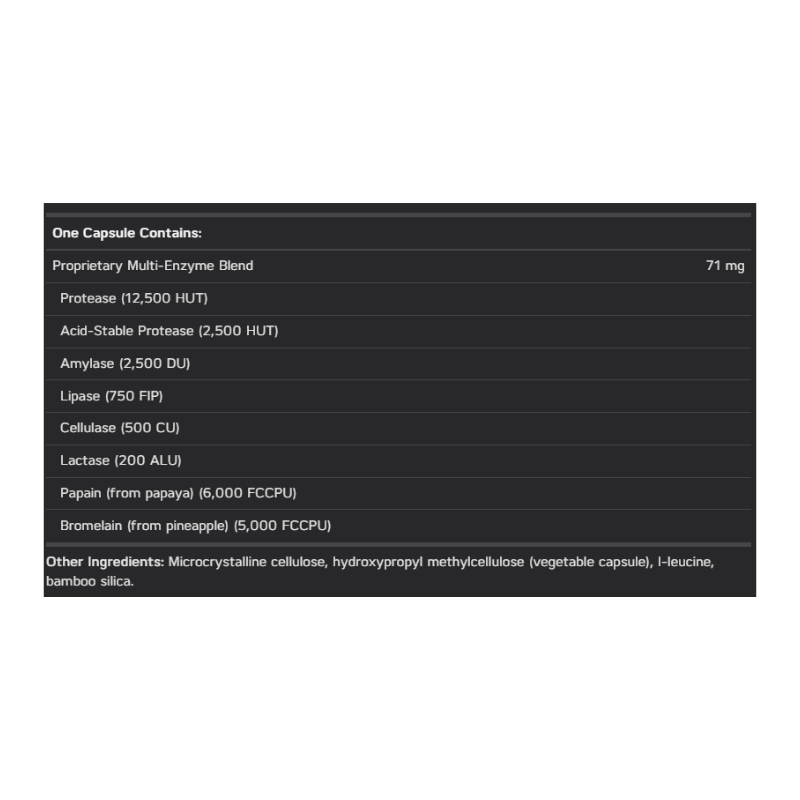 | One Capsule Contains: | |
|---|---|
| Proprietary Multi-Enzyme Blend | 71 mg |
| Protease (12,500 HUT) | |
| Acid-Stable Protease (2,500 HUT) | |
| Amylase (2,500 DU) | |
| Lipase (750 FIP) | |
| Cellulase (500 CU) | |
| Lactase (200 ALU) | |
| Papain (from papaya) (6,000 FCCPU) | |
| Bromelain (from pineapple) (5,000 FCCPU) | |

Other Ingredients: Microcrystalline cellulose, hydroxypropyl methylcellulose (vegetable capsule), l-leucine, bamboo silica.